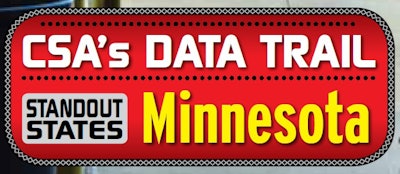 CSA's DATA TRAIL

STANDOUT STATES Minnesota